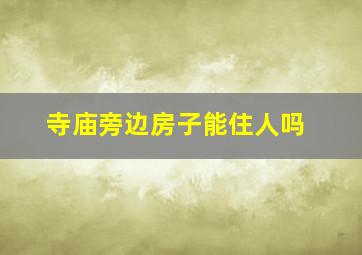 寺庙旁边房子能住人吗